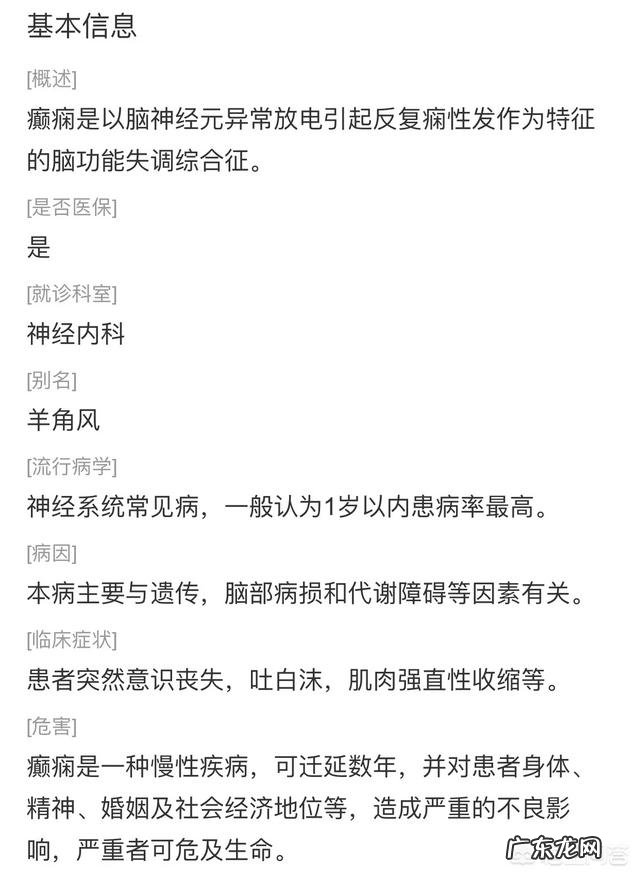 基本信息

[概述]

癫痫是以脑神经元异常放电引起反复痫性发作为特征的脑功能失调综合征。

[是否医保]

是

[就诊科室]

神经内科

[别名]

羊角风

[流行病学]

神经系统常见病，一般认为1岁以内患病率最高。

[病因]

本病主要与遗传，脑部病损和代谢障碍等因素有关。

[临床症状]

患者突然意识丧失，吐白沫，肌肉强直性收缩等。

[危害]

癫痫是一种慢性疾病，可迁延数年，并对患者身体、精神、婚姻及社会经济地位等，造成严重的不良影响，严重者可危及生命。

广东龙网